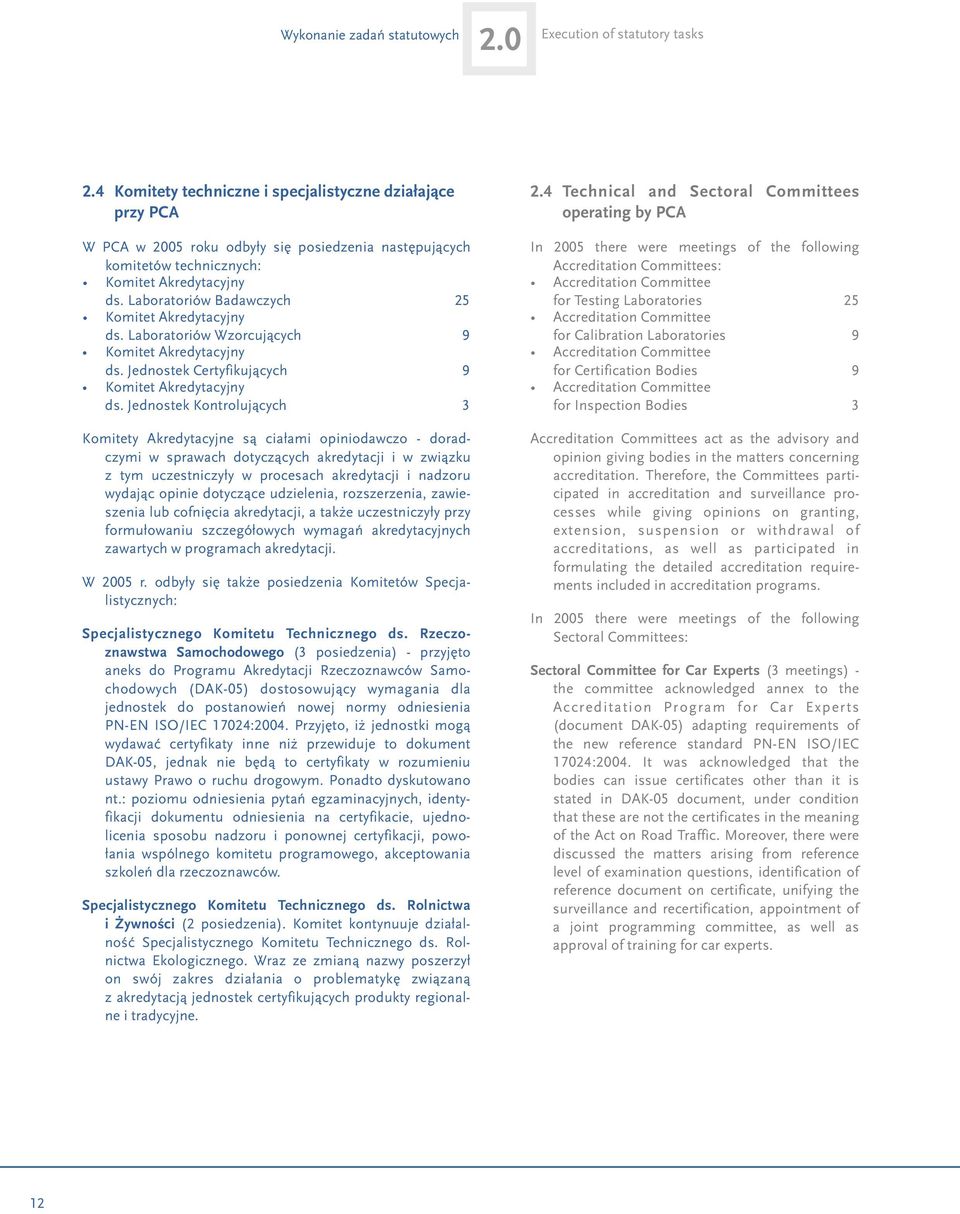 Wykonanie zadań statutowych 2.0 Execution of statutory tasks

2.4 Komitety techniczne i specjalistyczne działające przy PCA

W PCA w 2005 roku odbyły się posiedzenia następujących komitetów technicznych:
• Komitet Akredytacyjny ds. Laboratoriów Badawczych 25
• Komitet Akredytacyjny ds. Laboratoriów Wzorcujących 9
• Komitet Akredytacyjny ds. Jednostek Certyfikujących 9
• Komitet Akredytacyjny ds. Jednostek Kontrolujących 3

Komitety Akredytacyjne są ciałami opiniodawczo - doradczymi w sprawach dotyczących akredytacji i w związku z tym uczestniczyły w procesach akredytacji i nadzoru wydając opinie dotyczące udzielenia, rozszerzenia, zawieszenia lub cofnięcia akredytacji, a także uczestniczyły przy formułowaniu szczegółowych wymagań akredytacyjnych zawartych w programach akredytacji.

W 2005 r. odbyły się także posiedzenia Komitetów Specjalistycznych:

Specjalistycznego Komitetu Technicznego ds. Rzeczoznawstwa Samochodowego (3 posiedzenia) - przyjęto aneks do Programu Akredytacji Rzeczoznawców Samochodowych (DAK-05) dostosowujący wymagania dla jednostek do postanowień nowej normy odniesienia PN-EN ISO/IEC 17024:2004. Przyjęto, iż jednostki mogą wydawać certyfikaty inne niż przewiduje to dokument DAK-05, jednak nie będą to certyfikaty w rozumieniu ustawy Prawo o ruchu drogowym. Ponadto dyskutowano nt.: poziomu odniesienia pytań egzaminacyjnych, identyfikacji dokumentu odniesienia na certyfikacie, ujednolicenia sposobu nadzoru i ponownej certyfikacji, powołania wspólnego komitetu programowego, akceptowania szkoleń dla rzeczoznawców.

Specjalistycznego Komitetu Technicznego ds. Rolnictwa i Żywności (2 posiedzenia). Komitet kontynuuje działalność Specjalistycznego Komitetu Technicznego ds. Rolnictwa Ekologicznego. Wraz ze zmianą nazwy poszerzył on swój zakres działania o problematykę związaną z akredytacją jednostek certyfikujących produkty regionalne i tradycyjne.

2.4 Technical and Sectoral Committees operating by PCA

In 2005 there were meetings of the following Accreditation Committees:
• Accreditation Committee for Testing Laboratories 25
• Accreditation Committee for Calibration Laboratories 9
• Accreditation Committee for Certification Bodies 9
• Accreditation Committee for Inspection Bodies 3

Accreditation Committees act as the advisory and opinion giving bodies in the matters concerning accreditation. Therefore, the Committees participated in accreditation and surveillance processes while giving opinions on granting, extension, suspension or withdrawal of accreditations, as well as participated in formulating the detailed accreditation requirements included in accreditation programs.

In 2005 there were meetings of the following Sectoral Committees:

Sectoral Committee for Car Experts (3 meetings) - the committee acknowledged annex to the Accreditation Program for Car Experts (document DAK-05) adapting requirements of the new reference standard PN-EN ISO/IEC 17024:2004. It was acknowledged that the bodies can issue certificates other than it is stated in DAK-05 document, under condition that these are not the certificates in the meaning of the Act on Road Traffic. Moreover, there were discussed the matters arising from reference level of examination questions, identification of reference document on certificate, unifying the surveillance and recertification, appointment of a joint programming committee, as well as approval of training for car experts.

12